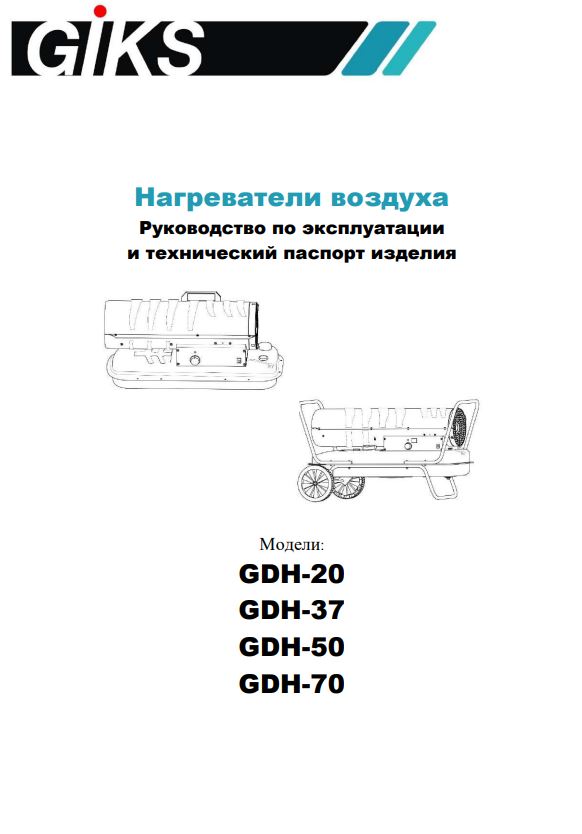 GiKS

Нагреватели воздуха
Руководство по эксплуатации
и технический паспорт изделия

Модели:
GDH-20
GDH-37
GDH-50
GDH-70